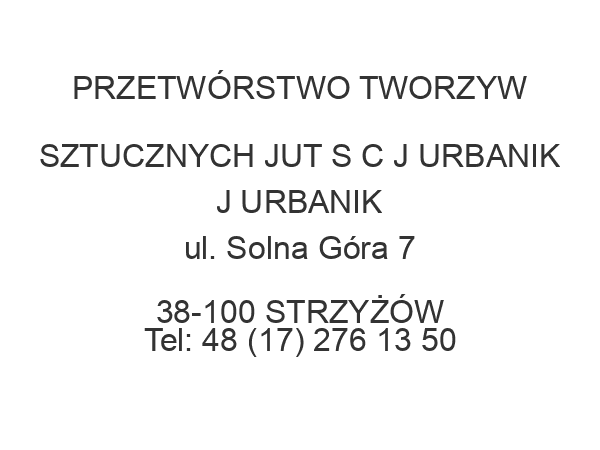 PRZETWÓRSTWO TWORZYW

SZTUCZNYCH JUT S C J URBANIK J URBANIK
ul. Solna Góra 7

38-100 STRZYŻÓW
Tel: 48 (17) 276 13 50